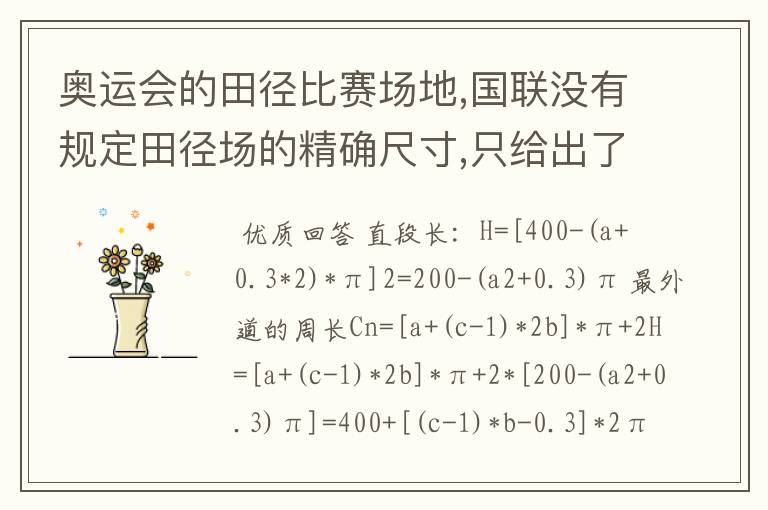 奥运会的田径比赛场地,国联没有规定田径场的精确尺寸,只给出了

优质回答 直段长: H=[400-(a+0.3*2)*π]2=200-(a2+0.3)π 最外道的周长Cn=[a+(c-1)*2b]*π+2H=[a+(c-1)*2b]*π+2*[200-(a2+0.3)π]=400+[(c-1)*b-0.3]*2π